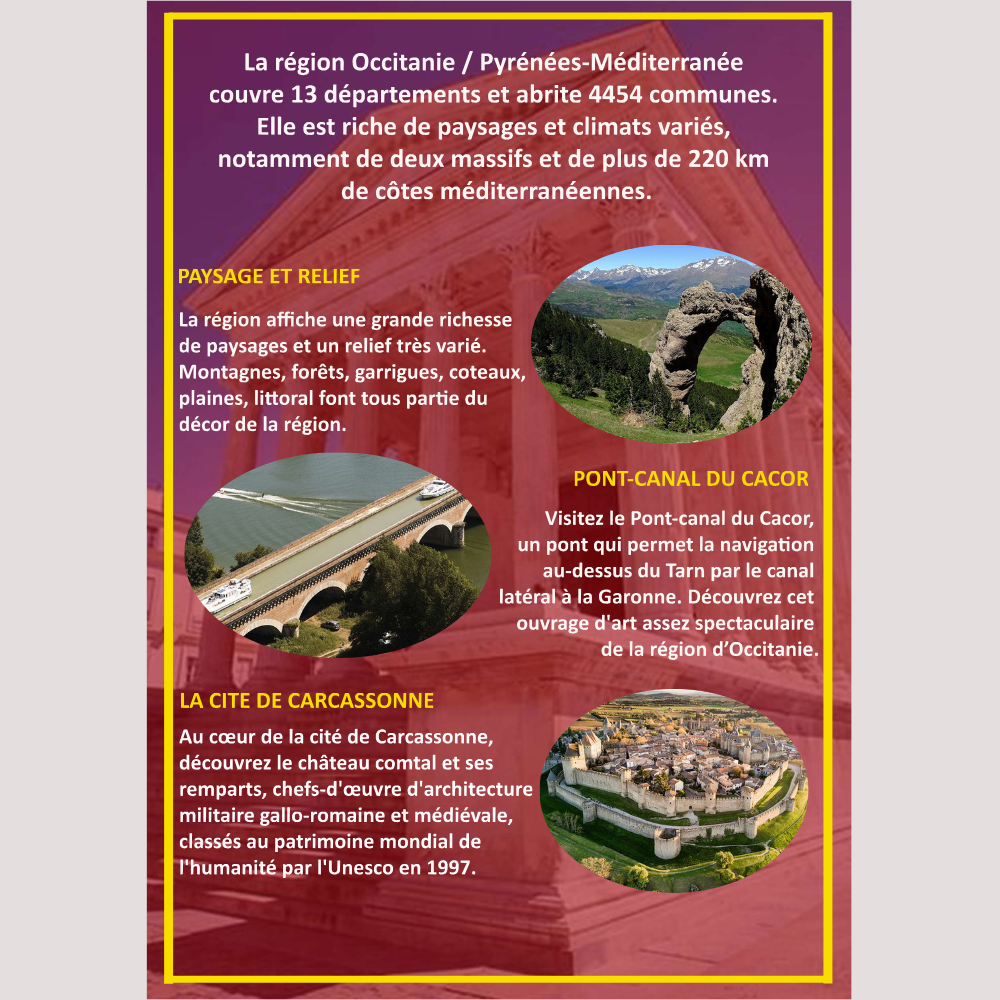 La région Occitanie / Pyrénées-Méditerranée couvre 13 départements et abrite 4454 communes. Elle est riche de paysages et climats variés, notamment de deux massifs et de plus de 220 km de côtes méditerranéennes.

PAYSAGE ET RELIEF

La région affiche une grande richesse de paysages et un relief très varié. Montagnes, forêts, garrigues, coteaux, plaines, littoral font tous partie du décor de la région.

PONT-CANAL DU CACOR

Visitez le Pont-canal du Cacor, un pont qui permet la navigation au-dessus du Tarn par le canal latéral à la Garonne. Découvrez cet ouvrage d'art assez spectaculaire de la région d'Occitanie.

LA CITE DE CARCASSONNE

Au cœur de la cité de Carcassonne, découvrez le château comtal et ses remparts, chefs-d'œuvre d'architecture militaire gallo-romaine et médiévale, classés au patrimoine mondial de l'humanité par l'Unesco en 1997.